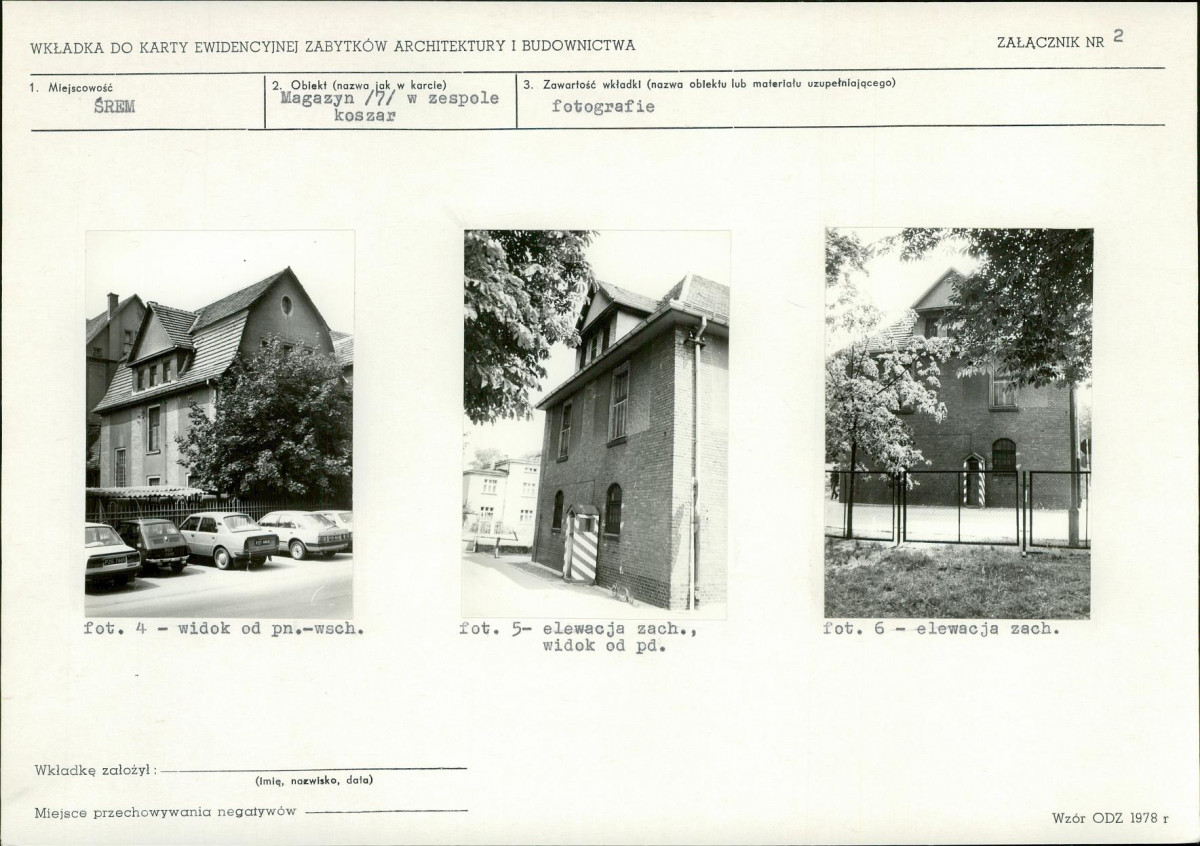 WKŁADKA DO KARTY EWIDENCYJNEJ ZABYTKÓW ARCHITEKTURY I BUDOWNICTWA

ZAŁĄCZNIK NR 2

1. Miejscowość
ŚREM

2. Obiekt (nazwa jak w karcie)
Magazyn /7/ w zespole koszar

3. Zawartość wkładki (nazwa obiektu lub materiału uzupełniającego)
fotografie

fot. 4 - widok od pn.-wsch.

fot. 5- elewacja zach., widok od pd.

fot. 6 - elewacja zach.

Wkładkę założył: (imię, nazwisko, data)

Miejsce przechowywania negatywów

Wzór ODZ 1978 r